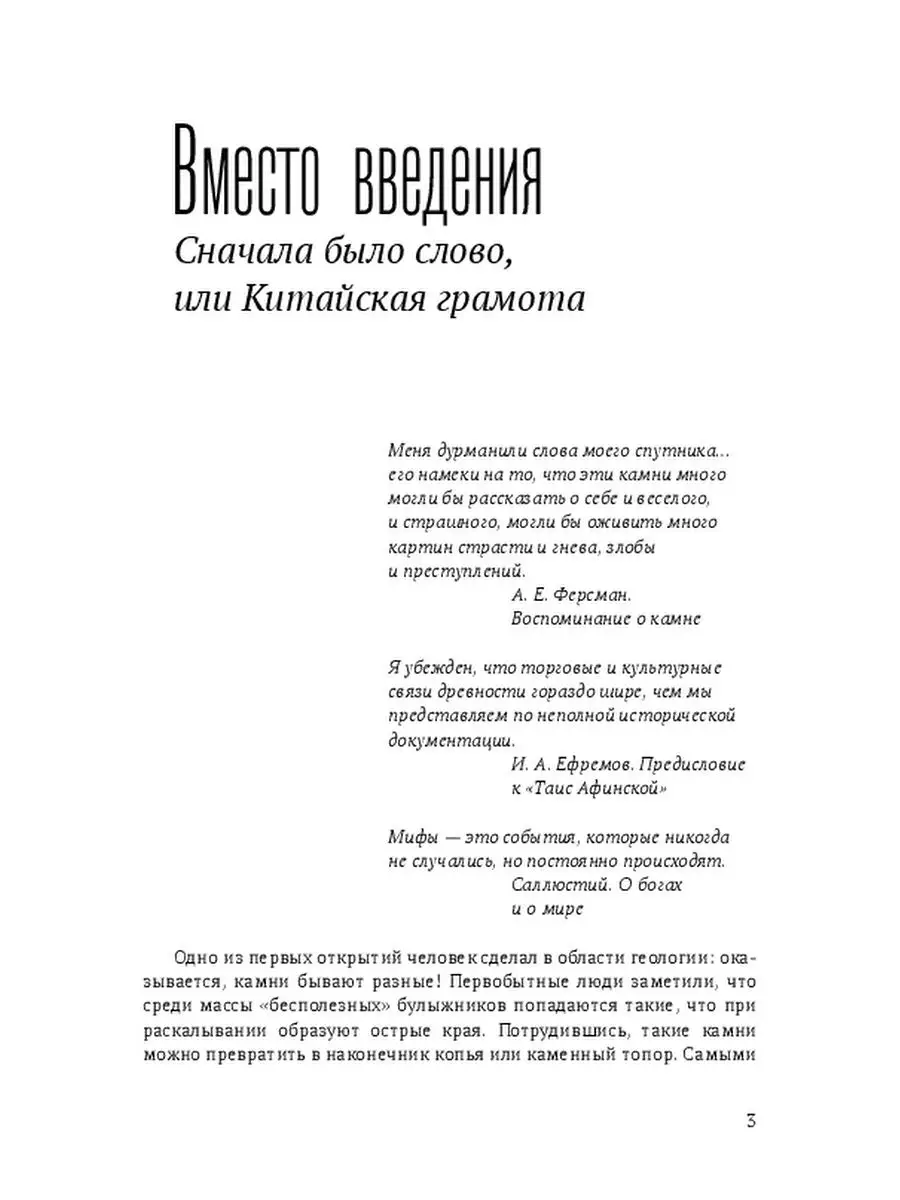 Вместо введения

Сначала было слово, или Китайская грамота

Меня дурманили слова моего спутника... его намеки на то, что эти камни много могли бы рассказать о себе и веселого, и страшного, могли бы оживить много картин страсти и гнева, злобы и преступлений.
А. Е. Ферсман. Воспоминание о камне

Я убежден, что торговые и культурные связи древности гораздо шире, чем мы представляем по неполной исторической документации.
И. А. Ефремов. Предисловие к «Таис Афинской»

Мифы — это события, которые никогда не случались, но постоянно происходят.
Саллюстий. О богах и о мире

Одно из первых открытий человек сделал в области геологии: оказывается, камни бывают разные! Первобытные люди заметили, что среди массы «бесполезных» булыжников попадаются такие, что при раскалывании образуют острые края. Потрудившись, такие камни можно превратить в наконечник копья или каменный топор. Самыми

3